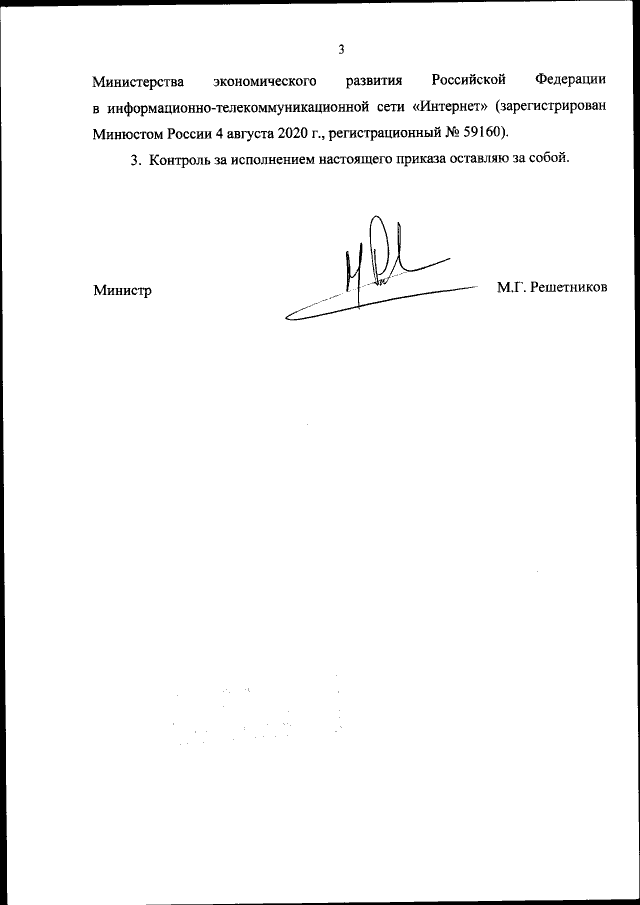 3

Министерства экономического развития Российской Федерации в информационно-телекоммуникационной сети «Интернет» (зарегистрирован Минюстом России 4 августа 2020 г., регистрационный № 59160).

3. Контроль за исполнением настоящего приказа оставляю за собой.

Министр М.Г. Решетников